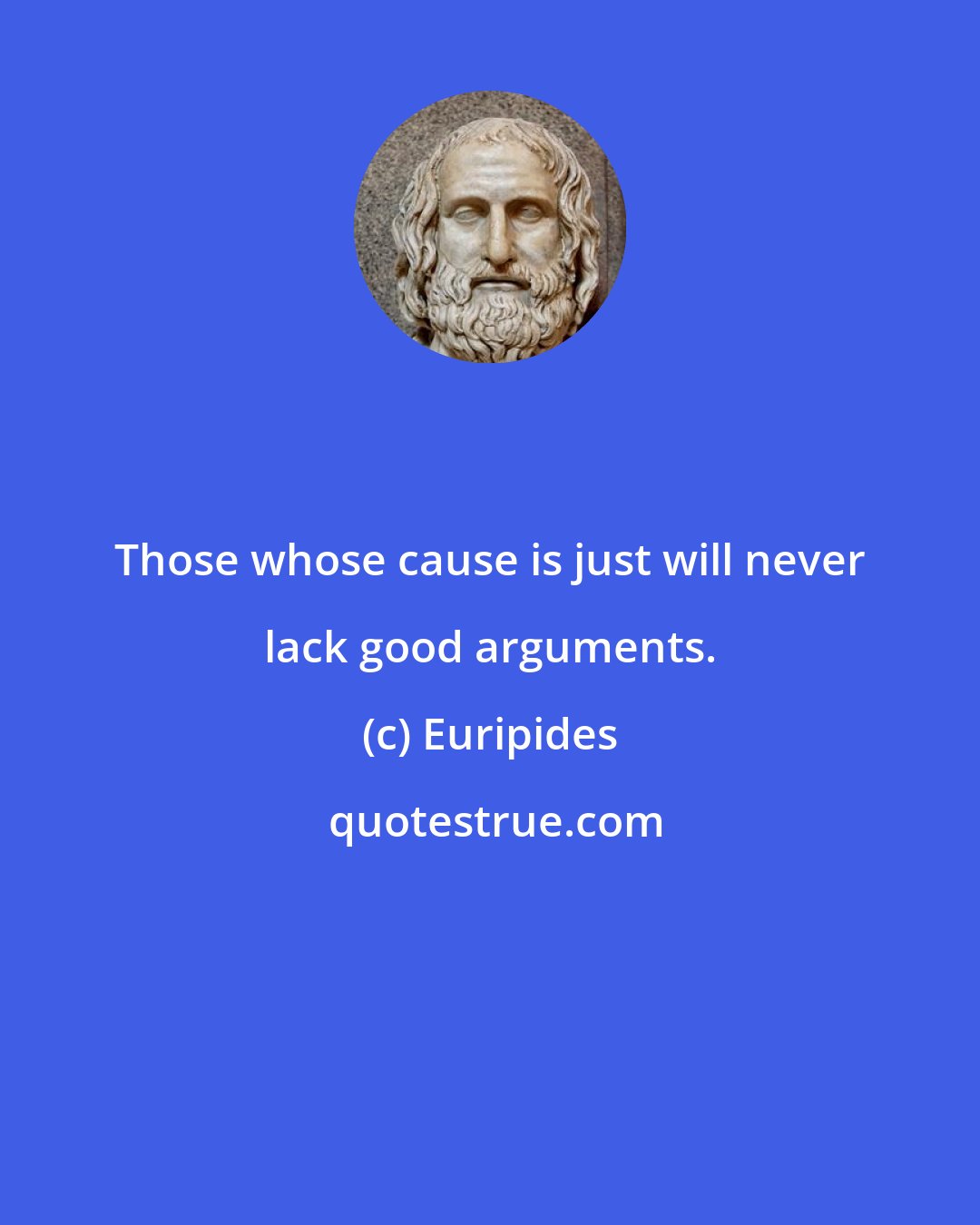 Those whose cause is just will never lack good arguments.

(c) Euripides

quotestrue.com